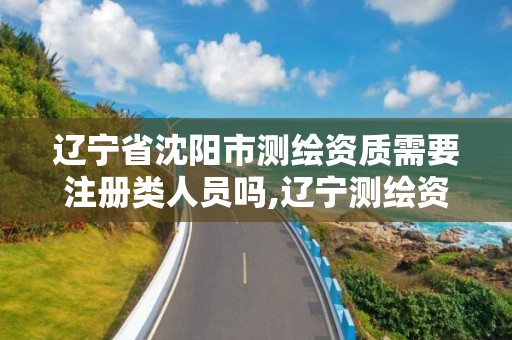 辽宁省沈阳市测绘资质需要注册类人员吗,辽宁测绘资